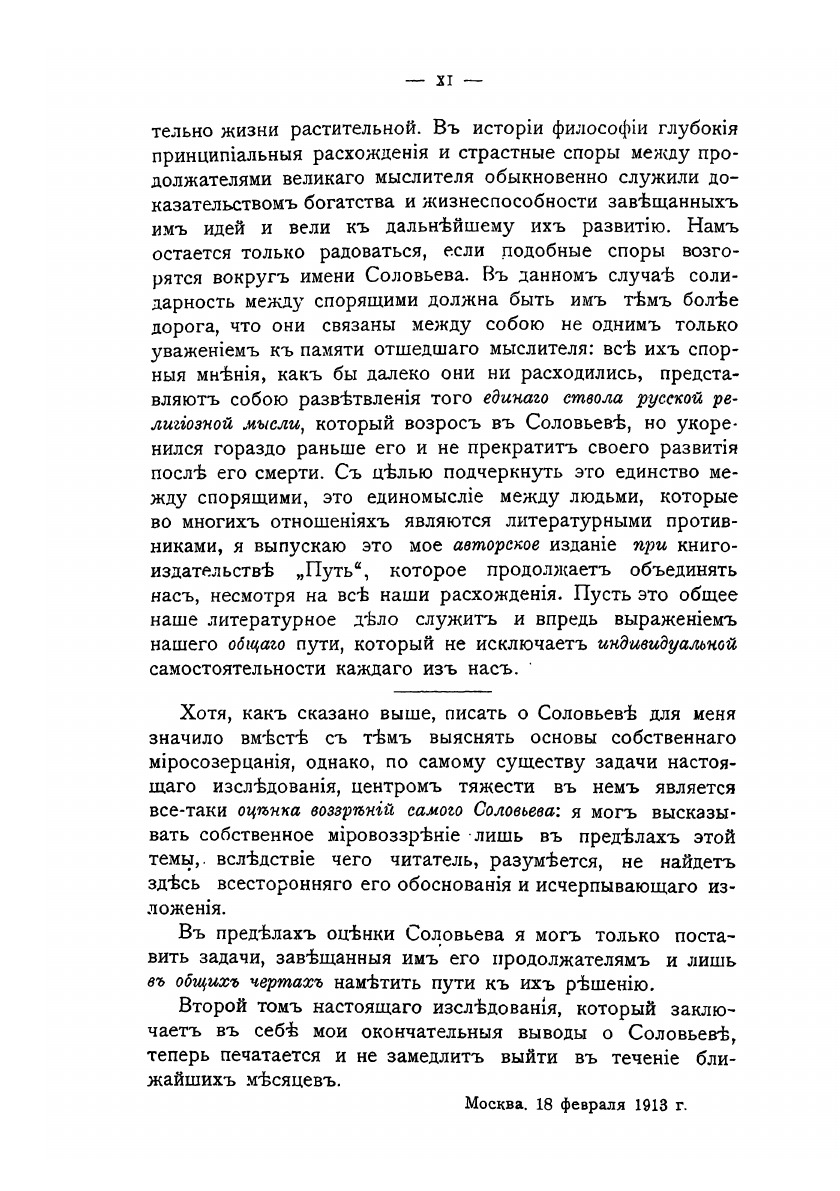 — XI —

тельно жизни растительной. Въ исторіи философіи глубокія принципіальныя расхожденія и страстные споры между продолжателями великаго мыслителя обыкновенно служили доказательствомъ богатства и жизнеспособности завѣщанныхъ имъ идей и вели къ дальнѣйшему ихъ развитію. Намъ остается только радоваться, если подобные споры возгорятся вокругъ имени Соловьева. Въ данномъ случаѣ солидарность между спорящими должна быть имъ тѣмъ болѣе дорога, что они связаны между собою не однимъ только уваженіемъ къ памяти отшедшаго мыслителя: всѣ ихъ спорныя мнѣнія, какъ бы далеко они ни расходились, представляютъ собою развѣтвленія того единаго ствола русской религіозной мысли, который возросъ въ Соловьевѣ, но укоренился гораздо раньше его и не прекратитъ своего развитія послѣ его смерти. Съ цѣлью подчеркнуть это единство между спорящими, это единомысліе между людьми, которые во многихъ отношеніяхъ являются литературными противниками, я выпускаю это мое авторское изданіе при книгоиздательствѣ „Путь“, которое продолжаетъ объединять насъ, несмотря на всѣ наши расхожденія. Пусть это общее наше литературное дѣло служитъ и впредь выраженіемъ нашего общаго пути, который не исключаетъ индивидуальной самостоятельности каждаго изъ насъ.

Хотя, какъ сказано выше, писать о Соловьевѣ для меня значило вмѣстѣ съ тѣмъ выяснять основы собственнаго міросозерцанія, однако, по самому существу задачи настоящаго изслѣдованія, центромъ тяжести въ немъ является все-таки оцѣнка воззрѣній самого Соловьева: я могъ высказывать собственное міровоззрѣніе лишь въ предѣлахъ этой темы, вслѣдствіе чего читатель, разумѣется, не найдетъ здѣсь всесторонняго его обоснованія и исчерпывающаго изложенія.

Въ предѣлахъ оцѣнки Соловьева я могъ только поставить задачи, завѣщанныя имъ его продолжателямъ и лишь въ общихъ чертахъ намѣтить пути къ ихъ рѣшенію.

Второй томъ настоящаго изслѣдованія, который заключаетъ въ себѣ мои окончательныя выводы о Соловьевѣ, теперь печатается и не замедлитъ выйти въ теченіе ближайшихъ мѣсяцевъ.

Москва. 18 февраля 1913 г.